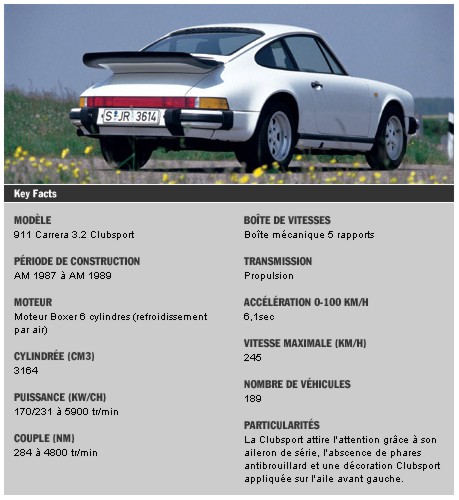 S JR 3614

Key Facts

MODÈLE
911 Carrera 3.2 Clubsport

PÉRIODE DE CONSTRUCTION
AM 1987 à AM 1989

MOTEUR
Moteur Boxer 6 cylindres (refroidissement par air)

CYLINDRÉE (CM3)
3164

PUISSANCE (KW/CH)
170/231 à 5900 tr/min

COUPLE (NM)
284 à 4800 tr/min

BOÎTE DE VITESSES
Boîte mécanique 5 rapports

TRANSMISSION
Propulsion

ACCÉLÉRATION 0-100 KM/H
6,1sec

VITESSE MAXIMALE (KM/H)
245

NOMBRE DE VÉHICULES
189

PARTICULARITÉS
La Clubsport attire l'attention grâce à son aileron de série, l'abscence de phares antibrouillard et une décoration Clubsport appliquée sur l'aile avant gauche.